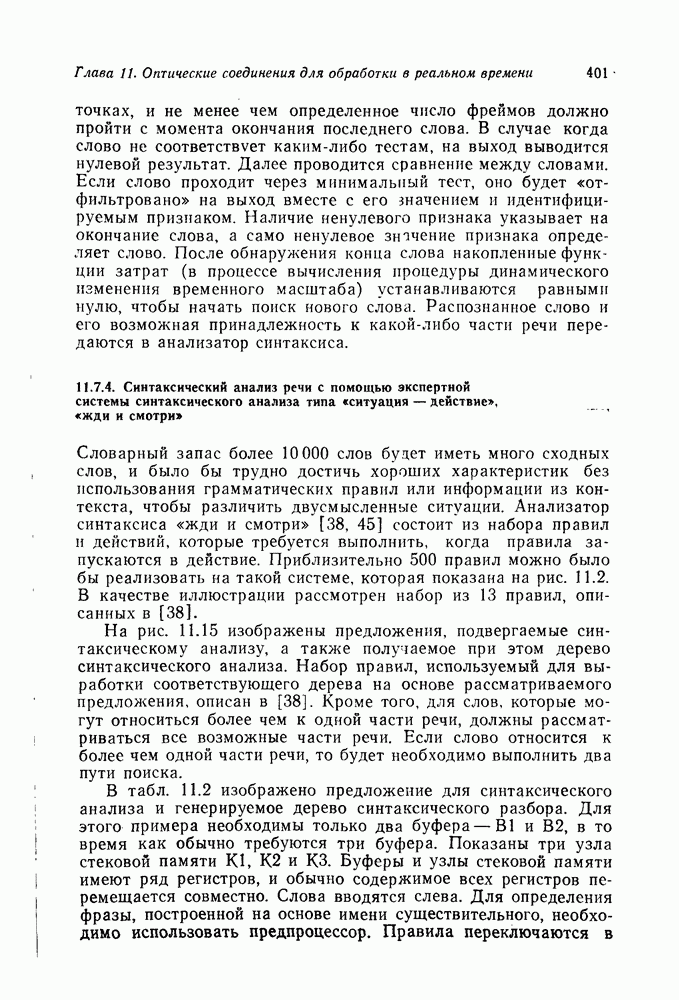 Глава 11. Оптические соединения для обработки в реальном времени 401

точках, и не менее чем определенное число фреймов должно пройти с момента окончания последнего слова. В случае когда слово не соответствует каким-либо тестам, на выход выводится нулевой результат. Далее проводится сравнение между словами. Если слово проходит через минимальный тест, оно будет «отфильтровано» на выход вместе с его значением и идентифицируемым признаком. Наличие ненулевого признака указывает на окончание слова, а само ненулевое значение признака определяет слово. После обнаружения конца слова накопленные функции затрат (в процессе вычисления процедуры динамического изменения временного масштаба) устанавливаются равными нулю, чтобы начать поиск нового слова. Распознанное слово и его возможная принадлежность к какой-либо части речи передаются в анализатор синтаксиса.

11.7.4. Синтаксический анализ речи с помощью экспертной системы синтаксического анализа типа «ситуация — действие», «жди и смотри»

Словарный запас более 10 000 слов будет иметь много сходных слов, и было бы трудно достичь хороших характеристик без использования грамматических правил или информации из контекста, чтобы различить двусмысленные ситуации. Анализатор синтаксиса «жди и смотри» [38, 45] состоит из набора правил и действий, которые требуется выполнить, когда правила запускаются в действие. Приблизительно 500 правил можно было бы реализовать на такой системе, которая показана на рис. 11.2. В качестве иллюстрации рассмотрен набор из 13 правил, описанных в [38].

На рис. 11.15 изображены предложения, подвергаемые синтаксическому анализу, а также получаемое при этом дерево синтаксического анализа. Набор правил, используемый для выработки соответствующего дерева на основе рассматриваемого предложения, описан в [38]. Кроме того, для слов, которые могут относиться более чем к одной части речи, должны рассматриваться все возможные части речи. Если слово относится к более чем одной части речи, то будет необходимо выполнить два пути поиска.

В табл. 11.2 изображено предложение для синтаксического анализа и генерируемое дерево синтаксического разбора. Для этого примера необходимы только два буфера — В1 и В2, в то время как обычно требуются три буфера. Показаны три узла стековой памяти К1, К2 и К3. Буферы и узлы стековой памяти имеют ряд регистров, и обычно содержимое всех регистров перемещается совместно. Слова вводятся слева. Для определения фразы, построенной на основе имени существительного, необходимо использовать предпроцессор. Правила переключаются в